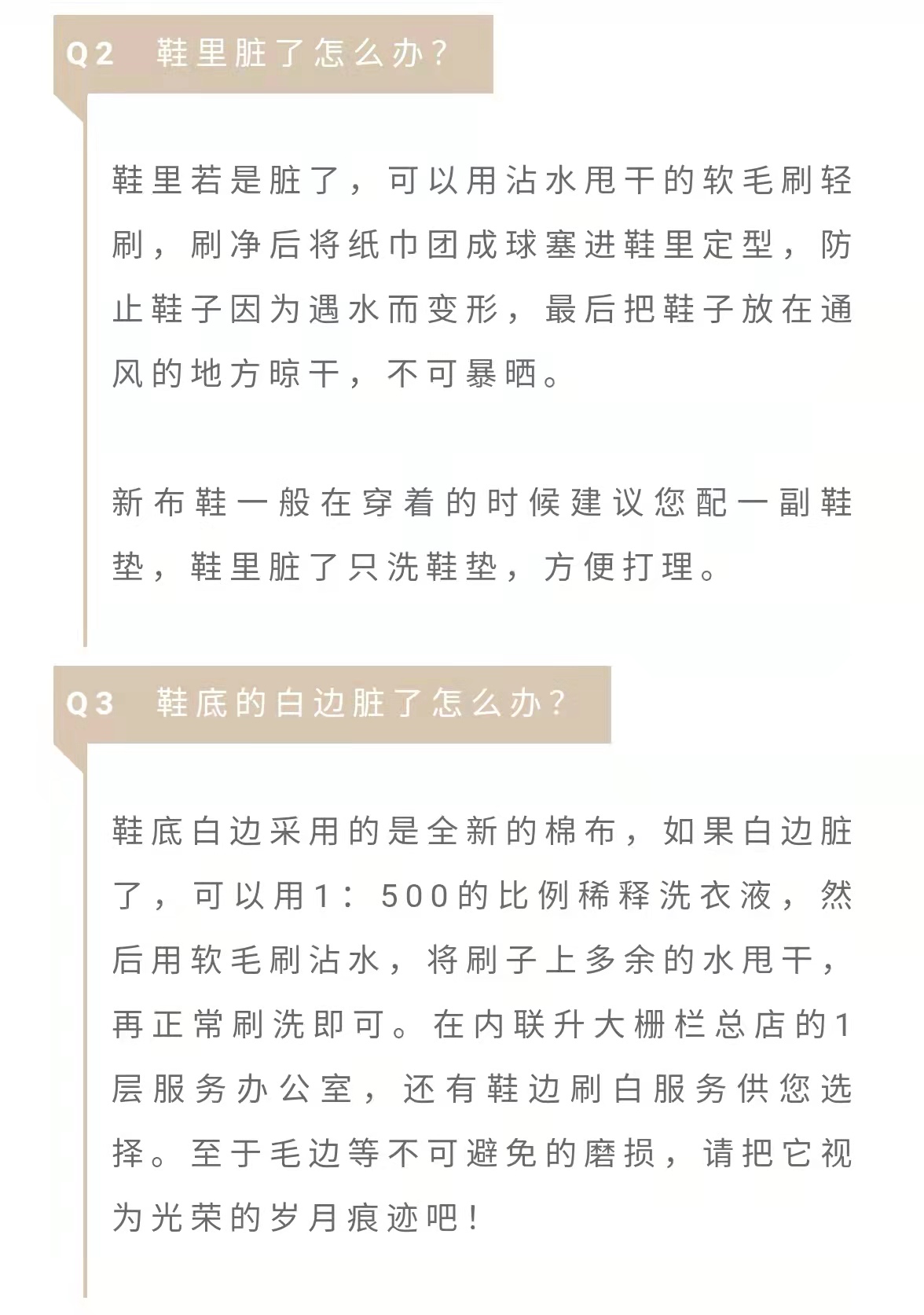 Q2 鞋里脏了怎么办？

鞋里若是脏了，可以用沾水甩干的软毛刷轻刷，刷净后将纸巾团成球塞进鞋里定型，防止鞋子因为遇水而变形，最后把鞋子放在通风的地方晾干，不可暴晒。

新布鞋一般在穿着的时候建议您配一副鞋垫，鞋里脏了只洗鞋垫，方便打理。

Q3 鞋底的白边脏了怎么办？

鞋底白边采用的是全新的棉布，如果白边脏了，可以用1：500的比例稀释洗衣液，然后用软毛刷沾水，将刷子上多余的水甩干，再正常刷洗即可。在内联升大栅栏总店的1层服务办公室，还有鞋边刷白服务供您选择。至于毛边等不可避免的磨损，请把它视为光荣的岁月痕迹吧！